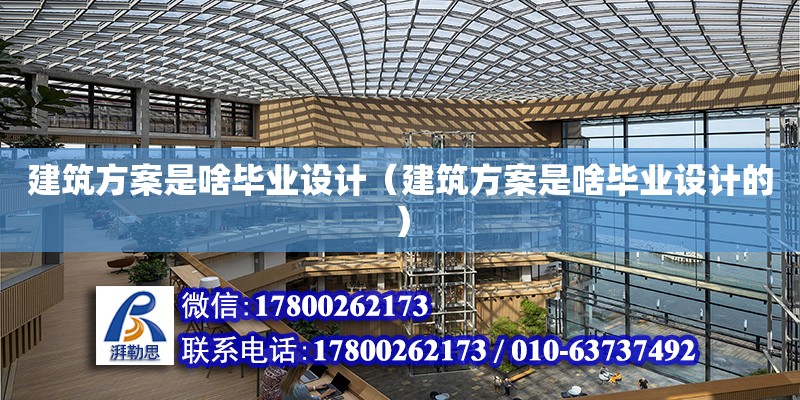 建筑方案是啥毕业设计（建筑方案是啥毕业设计的）

湃勒思

微信:17800262173

联系电话:17800262173 / 010-63737492